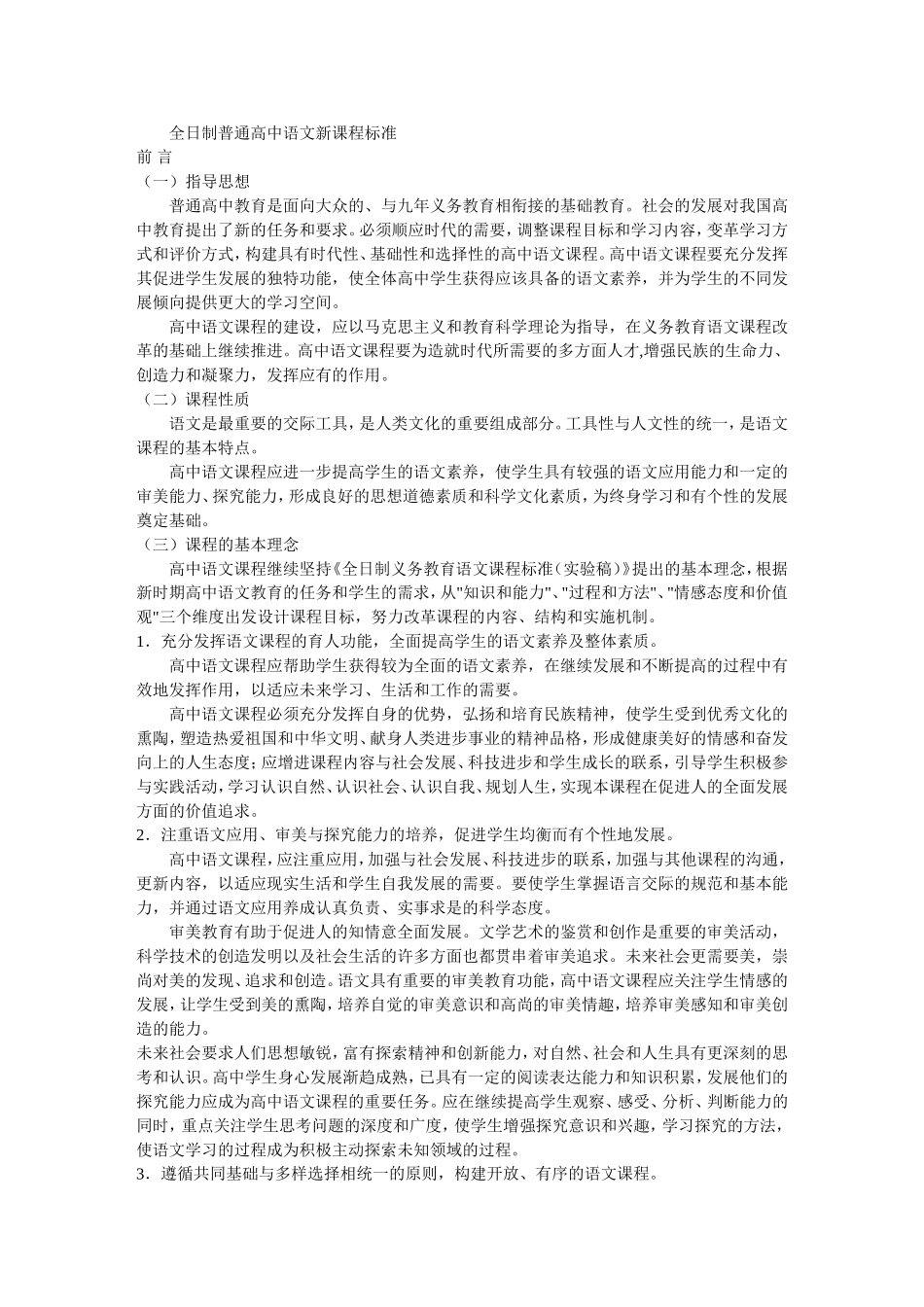 全日制普通高中语文新课程标准

前 言

（一）指导思想

普通高中教育是面向大众的、与九年义务教育相衔接的基础教育。社会的发展对我国高中教育提出了新的任务和要求。必须顺应时代的需要，调整课程目标和学习内容，变革学习方式和评价方式，构建具有时代性、基础性和选择性的高中语文课程。高中语文课程要充分发挥其促进学生发展的独特功能，使全体高中学生获得应该具备的语文素养，并为学生的不同发展倾向提供更大的学习空间。

高中语文课程的建设，应以马克思主义和教育科学理论为指导，在义务教育语文课程改革的基础上继续推进。高中语文课程要为造就时代所需要的多方面人才,增强民族的生命力、创造力和凝聚力，发挥应有的作用。

（二）课程性质

语文是最重要的交际工具，是人类文化的重要组成部分。工具性与人文性的统一，是语文课程的基本特点。

高中语文课程应进一步提高学生的语文素养，使学生具有较强的语文应用能力和一定的审美能力、探究能力，形成良好的思想道德素质和科学文化素质，为终身学习和有个性的发展奠定基础。

（三）课程的基本理念

高中语文课程继续坚持《全日制义务教育语文课程标准（实验稿）》提出的基本理念，根据新时期高中语文教育的任务和学生的需求，从"知识和能力"、"过程和方法"、"情感态度和价值观"三个维度出发设计课程目标，努力改革课程的内容、结构和实施机制。

1．充分发挥语文课程的育人功能，全面提高学生的语文素养及整体素质。

高中语文课程应帮助学生获得较为全面的语文素养，在继续发展和不断提高的过程中有效地发挥作用，以适应未来学习、生活和工作的需要。

高中语文课程必须充分发挥自身的优势，弘扬和培育民族精神，使学生受到优秀文化的熏陶，塑造热爱祖国和中华文明、献身人类进步事业的精神品格，形成健康美好的情感和奋发向上的人生态度；应增进课程内容与社会发展、科技进步和学生成长的联系，引导学生积极参与实践活动，学习认识自然、认识社会、认识自我、规划人生，实现本课程在促进人的全面发展方面的价值追求。

2．注重语文应用、审美与探究能力的培养，促进学生均衡而有个性地发展。

高中语文课程，应注重应用，加强与社会发展、科技进步的联系，加强与其他课程的沟通，更新内容，以适应现实生活和学生自我发展的需要。要使学生掌握语言交际的规范和基本能力，并通过语文应用养成认真负责、实事求是的科学态度。

审美教育有助于促进人的知情意全面发展。文学艺术的鉴赏和创作是重要的审美活动，科学技术的创造发明以及社会生活的许多方面也都贯串着审美追求。未来社会更需要美，崇尚对美的发现、追求和创造。语文具有重要的审美教育功能，高中语文课程应关注学生情感的发展，让学生受到美的熏陶，培养自觉的审美意识和高尚的审美情趣，培养审美感知和审美创造的能力。

未来社会要求人们思想敏锐，富有探索精神和创新能力，对自然、社会和人生具有更深刻的思考和认识。高中学生身心发展渐趋成熟，已具有一定的阅读表达能力和知识积累，发展他们的探究能力应成为高中语文课程的重要任务。应在继续提高学生观察、感受、分析、判断能力的同时，重点关注学生思考问题的深度和广度，使学生增强探究意识和兴趣，学习探究的方法，使语文学习的过程成为积极主动探索未知领域的过程。

3．遵循共同基础与多样选择相统一的原则，构建开放、有序的语文课程。